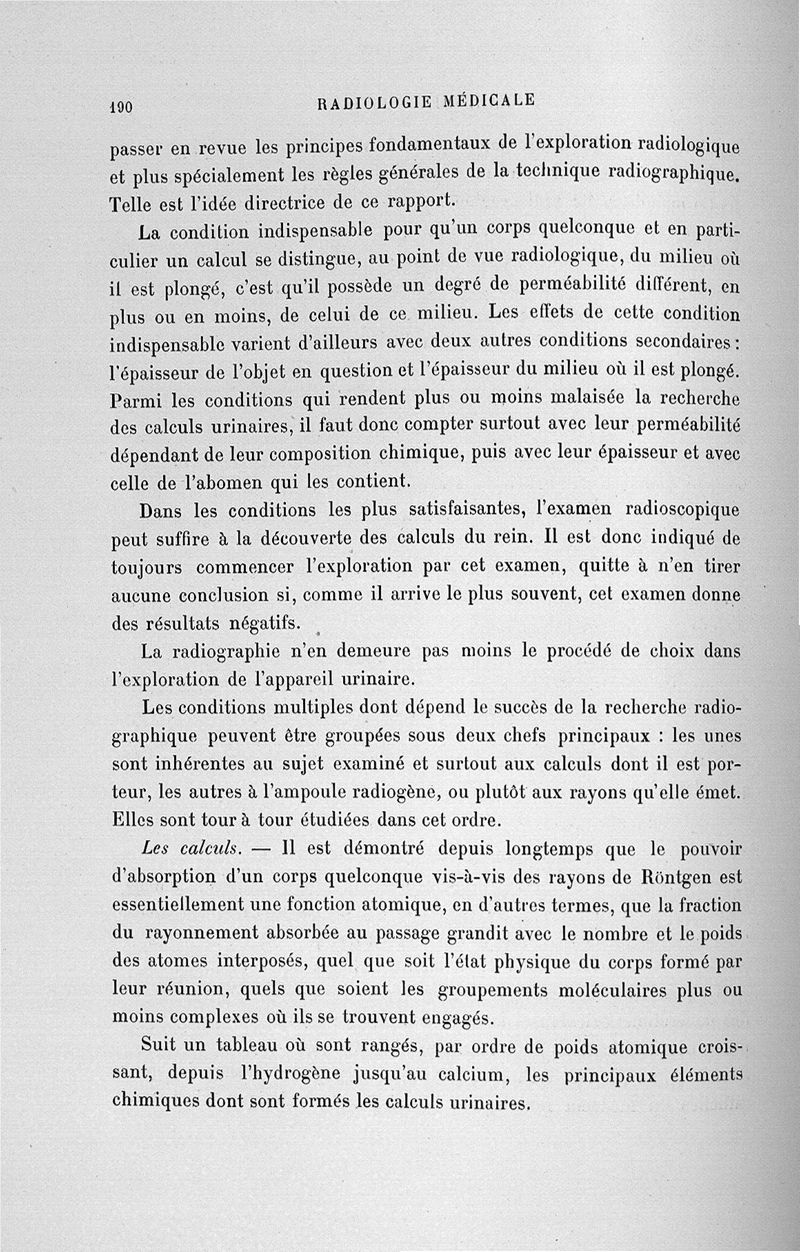 190 RADIOLOGIE MÉDICALE

passer en revue les principes fondamentaux de l'exploration radiologique et plus spécialement les règles générales de la technique radiographique. Telle est l'idée directrice de ce rapport.

La condition indispensable pour qu'un corps quelconque et en particulier un calcul se distingue, au point de vue radiologique, du milieu où il est plongé, c'est qu'il possède un degré de perméabilité différent, en plus ou en moins, de celui de ce milieu. Les effets de cette condition indispensable varient d'ailleurs avec deux autres conditions secondaires : l'épaisseur de l'objet en question et l'épaisseur du milieu où il est plongé. Parmi les conditions qui rendent plus ou moins malaisée la recherche des calculs urinaires, il faut donc compter surtout avec leur perméabilité dépendant de leur composition chimique, puis avec leur épaisseur et avec celle de l'abomen qui les contient.

Dans les conditions les plus satisfaisantes, l'examen radioscopique peut suffire à la découverte des calculs du rein. Il est donc indiqué de toujours commencer l'exploration par cet examen, quitte à n'en tirer aucune conclusion si, comme il arrive le plus souvent, cet examen donne des résultats négatifs.

La radiographie n'en demeure pas moins le procédé de choix dans l'exploration de l'appareil urinaire.

Les conditions multiples dont dépend le succès de la recherche radiographique peuvent être groupées sous deux chefs principaux : les unes sont inhérentes au sujet examiné et surtout aux calculs dont il est porteur, les autres à l'ampoule radiogène, ou plutôt aux rayons qu'elle émet. Elles sont tour à tour étudiées dans cet ordre.

Les calculs. — Il est démontré depuis longtemps que le pouvoir d'absorption d'un corps quelconque vis-à-vis des rayons de Röntgen est essentiellement une fonction atomique, en d'autres termes, que la fraction du rayonnement absorbée au passage grandit avec le nombre et le poids des atomes interposés, quel que soit l'état physique du corps formé par leur réunion, quels que soient les groupements moléculaires plus ou moins complexes où ils se trouvent engagés.

Suit un tableau où sont rangés, par ordre de poids atomique croissant, depuis l'hydrogène jusqu'au calcium, les principaux éléments chimiques dont sont formés les calculs urinaires.